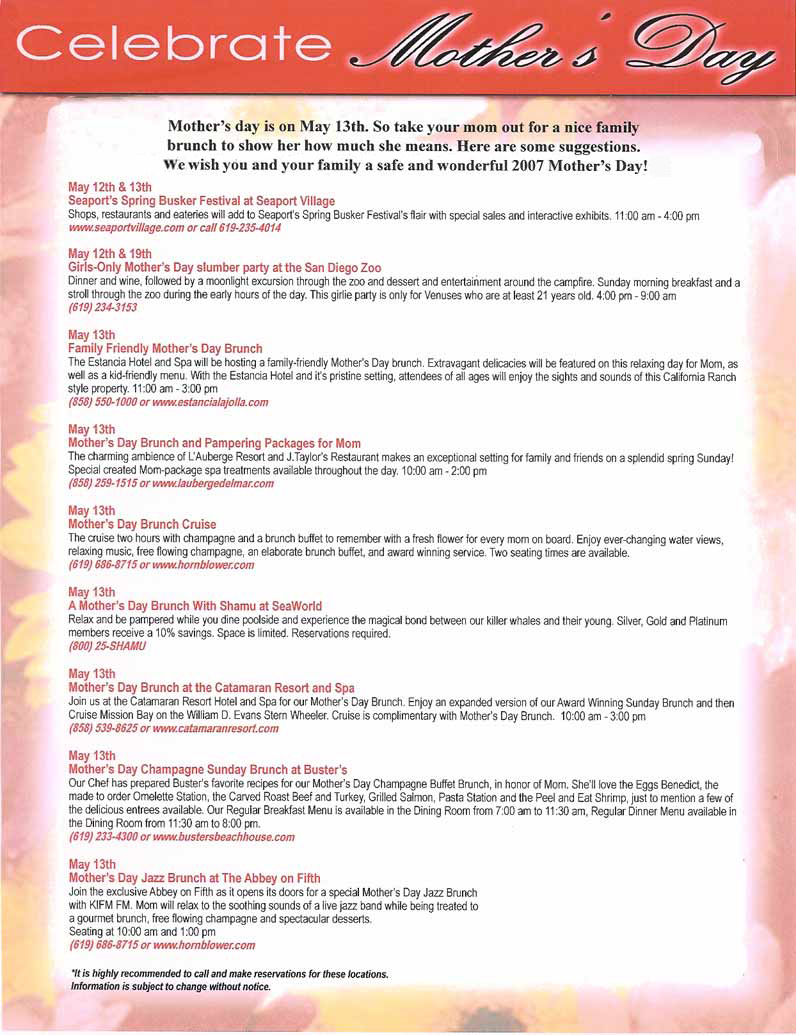 Celebrate Mother's Day

Mother's day is on May 13th. So take your mom out for a nice family brunch to show her how much she means. Here are some suggestions. We wish you and your family a safe and wonderful 2007 Mother's Day!

May 12th & 13th
Seaport's Spring Busker Festival at Seaport Village
Shops, restaurants and eateries will add to Seaport's Spring Busker Festival's flair with special sales and interactive exhibits. 11:00 am - 4:00 pm
www.seaportvillage.com or call 619-235-4014

May 12th & 19th
Girls-Only Mother's Day slumber party at the San Diego Zoo
Dinner and wine, followed by a moonlight excursion through the zoo and dessert and entertainment around the campfire. Sunday morning breakfast and a stroll through the zoo during the early hours of the day. This girlie party is only for Venuses who are at least 21 years old. 4:00 pm - 9:00 am
(619) 234-3153

May 13th
Family Friendly Mother's Day Brunch
The Estancia Hotel and Spa will be hosting a family-friendly Mother's Day brunch. Extravagant delicacies will be featured on this relaxing day for Mom, as well as a kid-friendly menu. With the Estancia Hotel and it's pristine setting, attendees of all ages will enjoy the sights and sounds of this California Ranch style property. 11:00 am - 3:00 pm
(858) 550-1000 or www.estancialajolla.com

May 13th
Mother's Day Brunch and Pampering Packages for Mom
The charming ambience of L'Auberge Resort and J.Taylor's Restaurant makes an exceptional setting for family and friends on a splendid spring Sunday! Special created Mom-package spa treatments available throughout the day. 10:00 am - 2:00 pm
(858) 259-1515 or www.laubergedelmar.com

May 13th
Mother's Day Brunch Cruise
The cruise two hours with champagne and a brunch buffet to remember with a fresh flower for every mom on board. Enjoy ever-changing water views, relaxing music, free flowing champagne, an elaborate brunch buffet, and award winning service. Two seating times are available.
(619) 686-8715 or www.hornblower.com

May 13th
A Mother's Day Brunch With Shamu at SeaWorld
Relax and be pampered while you dine poolside and experience the magical bond between our killer whales and their young. Silver, Gold and Platinum members receive a 10% savings. Space is limited. Reservations required.
(800) 25-SHAMU

May 13th
Mother's Day Brunch at the Catamaran Resort and Spa
Join us at the Catamaran Resort Hotel and Spa for our Mother's Day Brunch. Enjoy an expanded version of our Award Winning Sunday Brunch and then Cruise Mission Bay on the William D. Evans Stern Wheeler. Cruise is complimentary with Mother's Day Brunch. 10:00 am - 3:00 pm
(858) 539-8625 or www.catamaranresort.com

May 13th
Mother's Day Champagne Sunday Brunch at Buster's
Our Chef has prepared Buster's favorite recipes for our Mother's Day Champagne Buffet Brunch, in honor of Mom. She'll love the Eggs Benedict, the made to order Omelette Station, the Carved Roast Beef and Turkey, Grilled Salmon, Pasta Station and the Peel and Eat Shrimp, just to mention a few of the delicious entrees available. Our Regular Breakfast Menu is available in the Dining Room from 7:00 am to 11:30 am, Regular Dinner Menu available in the Dining Room from 11:30 am to 8:00 pm.
(619) 233-4300 or www.bustersbeachhouse.com

May 13th
Mother's Day Jazz Brunch at The Abbey on Fifth
Join the exclusive Abbey on Fifth as it opens its doors for a special Mother's Day Jazz Brunch with KIFM FM. Mom will relax to the soothing sounds of a live jazz band while being treated to a gourmet brunch, free flowing champagne and spectacular desserts.
Seating at 10:00 am and 1:00 pm
(619) 686-8715 or www.hornblower.com

*It is highly recommended to call and make reservations for these locations.
Information is subject to change without notice.